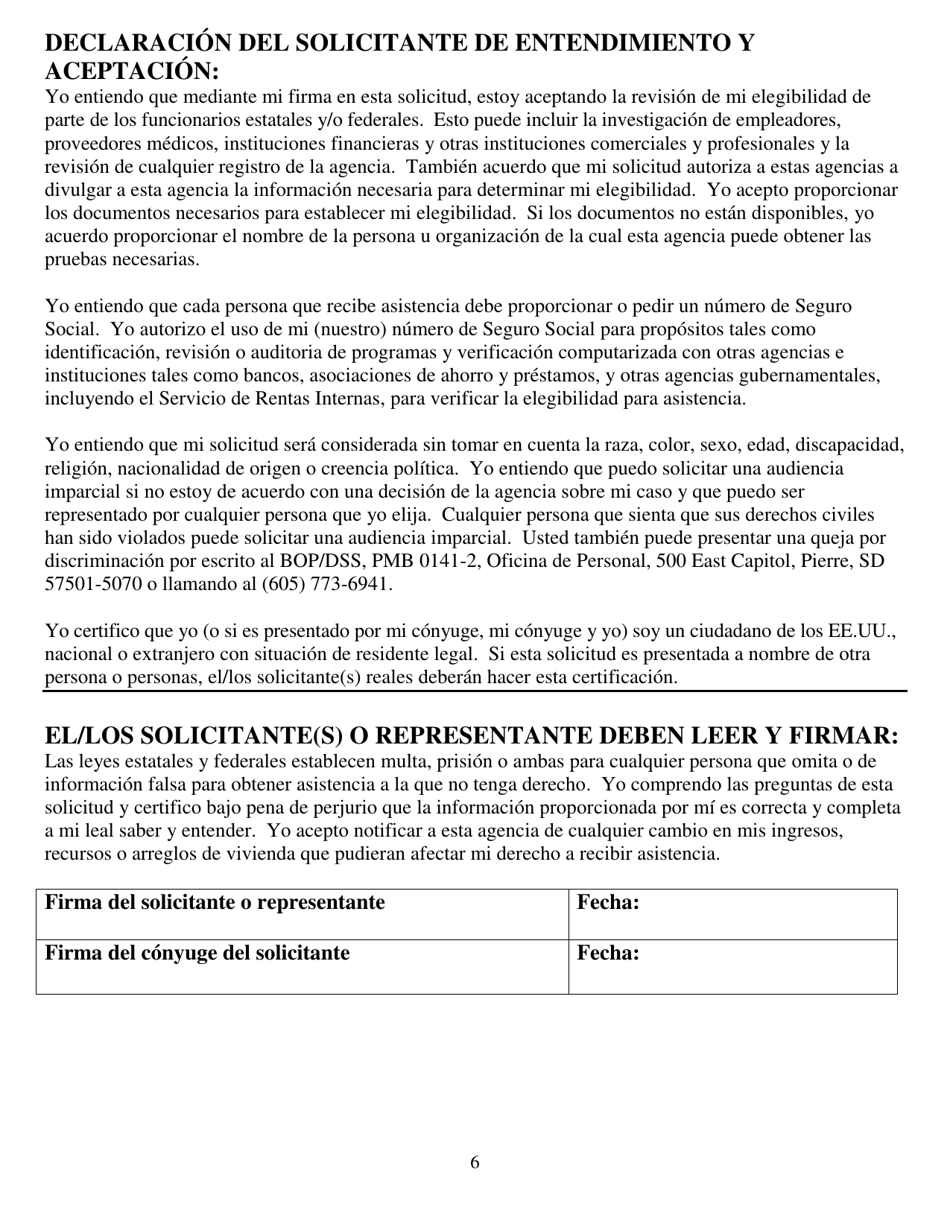 DECLARACIÓN DEL SOLICITANTE DE ENTENDIMIENTO Y ACEPTACIÓN:
Yo entiendo que mediante mi firma en esta solicitud, estoy aceptando la revisión de mi elegibilidad de parte de los funcionarios estatales y/o federales. Esto puede incluir la investigación de empleadores, proveedores médicos, instituciones financieras y otras instituciones comerciales y profesionales y la revisión de cualquier registro de la agencia. También acuerdo que mi solicitud autoriza a estas agencias a divulgar a esta agencia la información necesaria para determinar mi elegibilidad. Yo acepto proporcionar los documentos necesarios para establecer mi elegibilidad. Si los documentos no están disponibles, yo acuerdo proporcionar el nombre de la persona u organización de la cual esta agencia puede obtener las pruebas necesarias.

Yo entiendo que cada persona que recibe asistencia debe proporcionar o pedir un número de Seguro Social. Yo autorizo el uso de mi (nuestro) número de Seguro Social para propósitos tales como identificación, revisión o auditoria de programas y verificación computarizada con otras agencias e instituciones tales como bancos, asociaciones de ahorro y préstamos, y otras agencias gubernamentales, incluyendo el Servicio de Rentas Internas, para verificar la elegibilidad para asistencia.

Yo entiendo que mi solicitud será considerada sin tomar en cuenta la raza, color, sexo, edad, discapacidad, religión, nacionalidad de origen o creencia política. Yo entiendo que puedo solicitar una audiencia imparcial si no estoy de acuerdo con una decisión de la agencia sobre mi caso y que puedo ser representado por cualquier persona que yo elija. Cualquier persona que sienta que sus derechos civiles han sido violados puede solicitar una audiencia imparcial. Usted también puede presentar una queja por discriminación por escrito al BOP/DSS, PMB 0141-2, Oficina de Personal, 500 East Capitol, Pierre, SD 57501-5070 o llamando al (605) 773-6941.

Yo certifico que yo (o si es presentado por mi cónyuge, mi cónyuge y yo) soy un ciudadano de los EE.UU., nacional o extranjero con situación de residente legal. Si esta solicitud es presentada a nombre de otra persona o personas, el/los solicitante(s) reales deberán hacer esta certificación.

EL/LOS SOLICITANTE(S) O REPRESENTANTE DEBEN LEER Y FIRMAR:
Las leyes estatales y federales establecen multa, prisión o ambas para cualquier persona que omita o de información falsa para obtener asistencia a la que no tenga derecho. Yo comprendo las preguntas de esta solicitud y certifico bajo pena de perjurio que la información proporcionada por mí es correcta y completa a mi leal saber y entender. Yo acepto notificar a esta agencia de cualquier cambio en mis ingresos, recursos o arreglos de vivienda que pudieran afectar mi derecho a recibir asistencia.

| Firma del solicitante o representante | Fecha: |
|---|---|
| Firma del cónyuge del solicitante | Fecha: |

6